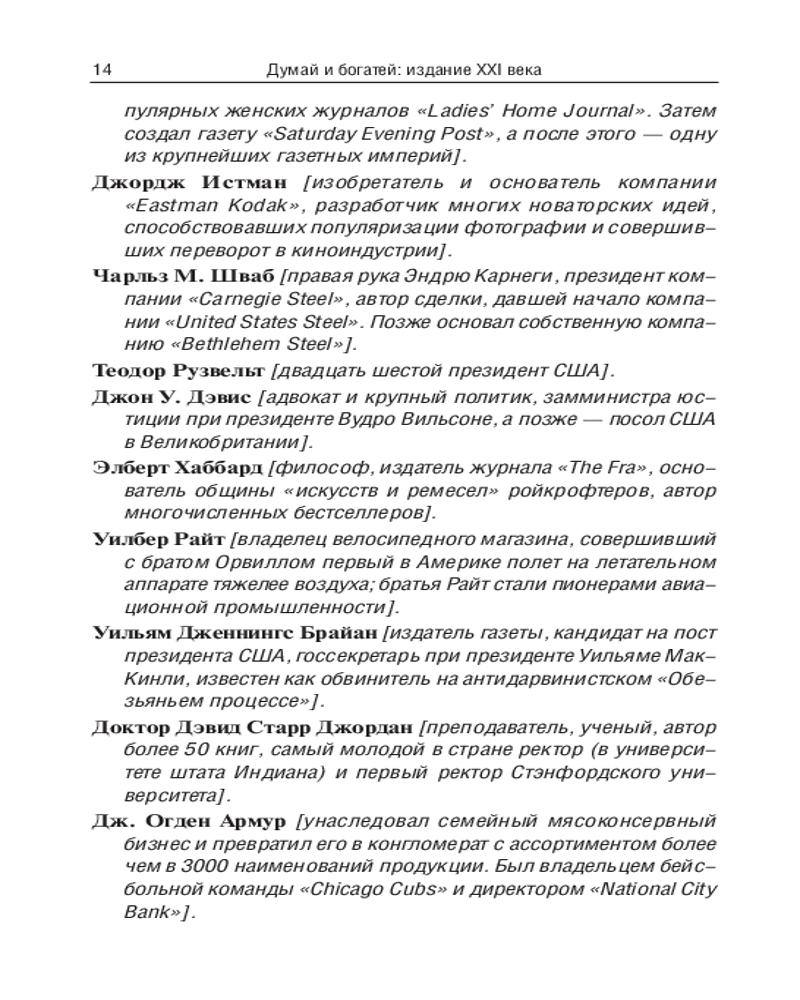 14 Думай и богатей: издание XXI века

пулярных женских журналов «Ladies' Home Journal». Затем создал газету «Saturday Evening Post», а после этого — одну из крупнейших газетных империй].

Джордж Истман [изобретатель и основатель компании «Eastman Kodak», разработчик многих новаторских идей, способствовавших популяризации фотографии и совершивших переворот в киноиндустрии].

Чарльз М. Шваб [правая рука Эндрю Карнеги, президент компании «Carnegie Steel», автор сделки, давшей начало компании «United States Steel». Позже основал собственную компанию «Bethlehem Steel»].

Теодор Рузвельт [двадцать шестой президент США].

Джон У. Дэвис [адвокат и крупный политик, замминистра юстиции при президенте Вудро Вильсоне, а позже — посол США в Великобритании].

Элберт Хаббард [философ, издатель журнала «The Fra», основатель общины «искусств и ремесел» ройкрофтеров, автор многочисленных бестселлеров].

Уилбер Райт [владелец велосипедного магазина, совершивший с братом Орвиллом первый в Америке полет на летательном аппарате тяжелее воздуха; братья Райт стали пионерами авиационной промышленности].

Уильям Дженнингс Брайан [издатель газеты, кандидат на пост президента США, госсекретарь при президенте Уильяме Мак-Кинли, известен как обвинитель на антидарвинистском «Обезьяньем процессе»].

Доктор Дэвид Старр Джордан [преподаватель, ученый, автор более 50 книг, самый молодой в стране ректор (в университете штата Индиана) и первый ректор Стэнфордского университета].

Дж. Огден Армур [унаследовал семейный мясоконсервный бизнес и превратил его в конгломерат с ассортиментом более чем в 3000 наименований продукции. Был владельцем бейсбольной команды «Chicago Cubs» и директором «National City Bank»].